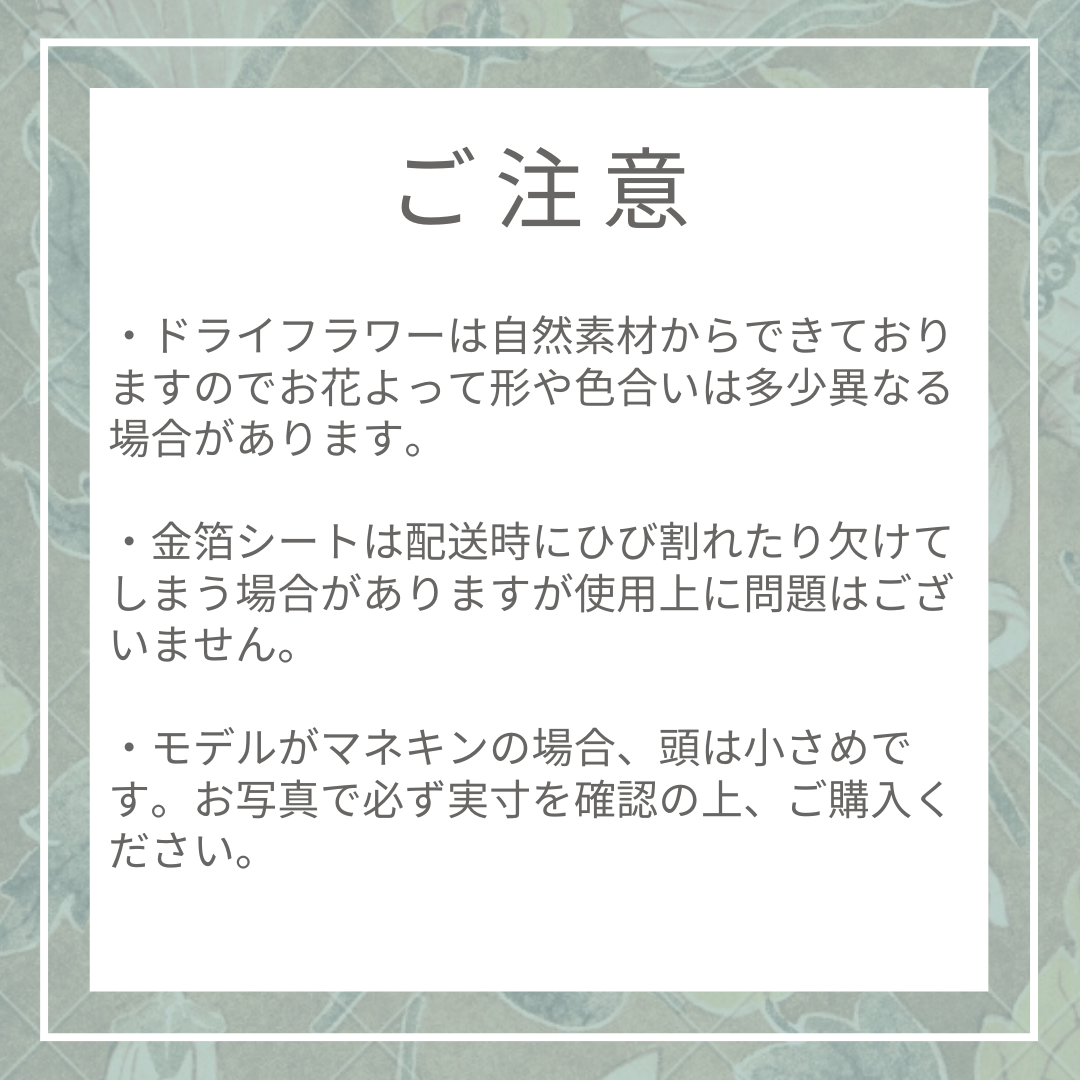 ご注意

・ドライフラワーは自然素材からできておりますのでお花よって形や色合いは多少異なる場合があります。

・金箔シートは配送時にひび割れたり欠けてしまう場合がありますが使用上に問題はございません。

・モデルがマネキンの場合、頭は小さめです。お写真で必ず実寸を確認の上、ご購入ください。